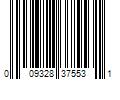 0 09328 37553 1